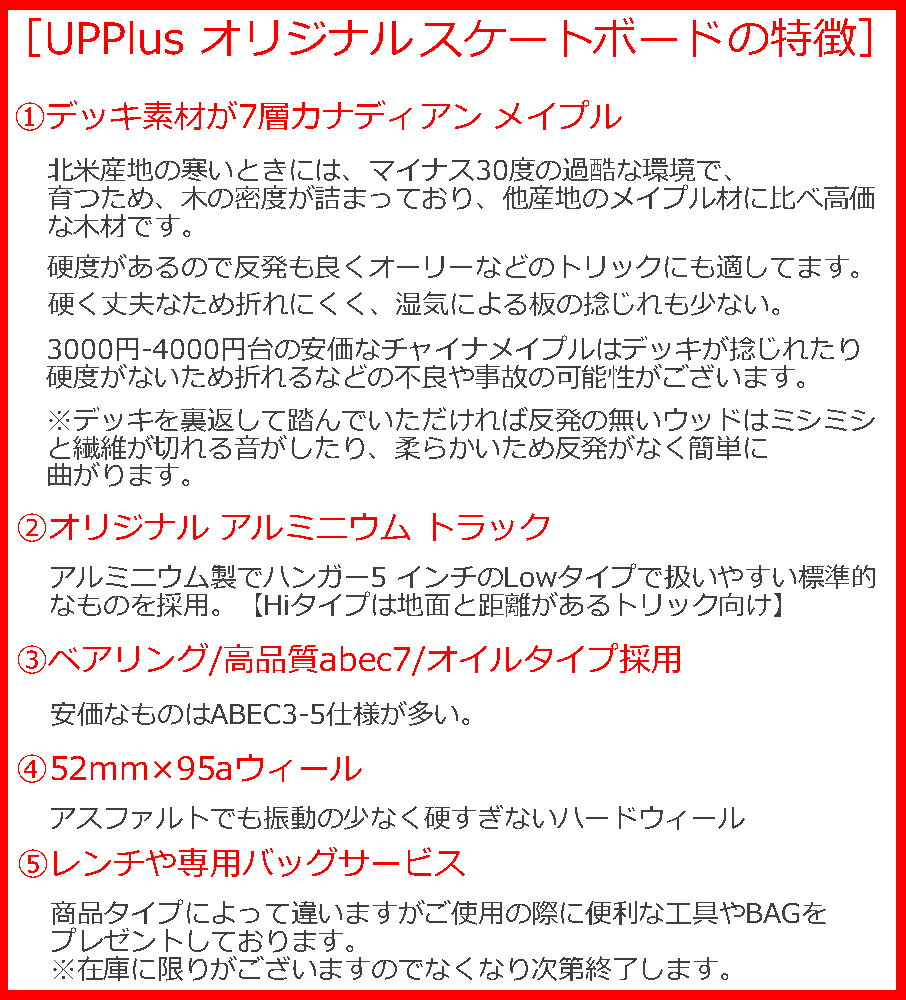 ［UPPlus オリジナルスケートボードの特徴］

①デッキ素材が7層カナディアン メイプル

北米産地の寒いときには、マイナス30度の過酷な環境で、育つため、木の密度が詰まっており、他産地のメイプル材に比べ高価な木材です。

硬度があるので反発も良くオーリーなどのトリックにも適してます。

硬く丈夫なため折れにくく、湿気による板の捻じれも少ない。

3000円-4000円台の安価なチャイナメイプルはデッキが捻じれたり硬度がないため折れるなどの不良や事故の可能性がございます。

※デッキを裏返して踏んでいただければ反発の無いウッドはミシミシと繊維が切れる音がしたり、柔らかいため反発がなく簡単に曲がります。

②オリジナル アルミニウム トラック

アルミニウム製でハンガー5 インチのLowタイプで扱いやすい標準的なものを採用。【Hiタイプは地面と距離があるトリック向け】

③ベアリング/高品質abec7/オイルタイプ採用

安価なものはABEC3-5仕様が多い。

④52mm×95aウィール

アスファルトでも振動の少なく硬すぎないハードウィール

⑤レンチや専用バッグサービス

商品タイプによって違いますがご使用の際に便利な工具やBAGをプレゼントしております。
※在庫に限りがございますのでなくなり次第終了します。